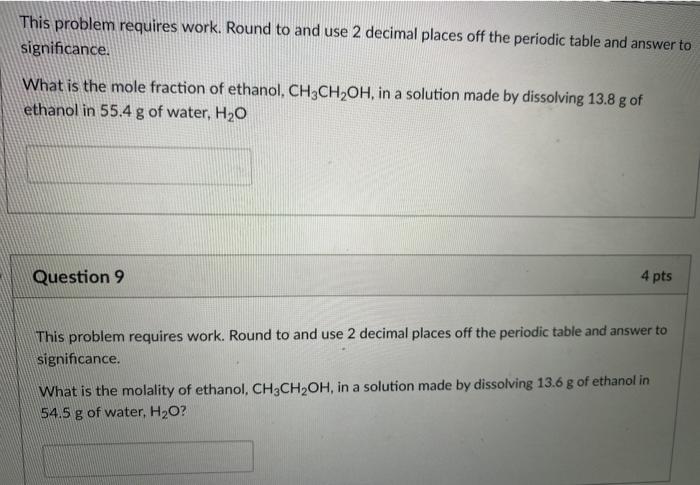 This problem requires work. Round to and use 2 decimal places off the periodic table and answer to significance.

What is the mole fraction of ethanol, $CH_3CH_2OH$, in a solution made by dissolving 13.8 g of ethanol in 55.4 g of water, $H_2O$

Question 9

4 pts

This problem requires work. Round to and use 2 decimal places off the periodic table and answer to significance.

What is the molality of ethanol, $CH_3CH_2OH$, in a solution made by dissolving 13.6 g of ethanol in 54.5 g of water, $H_2O$?